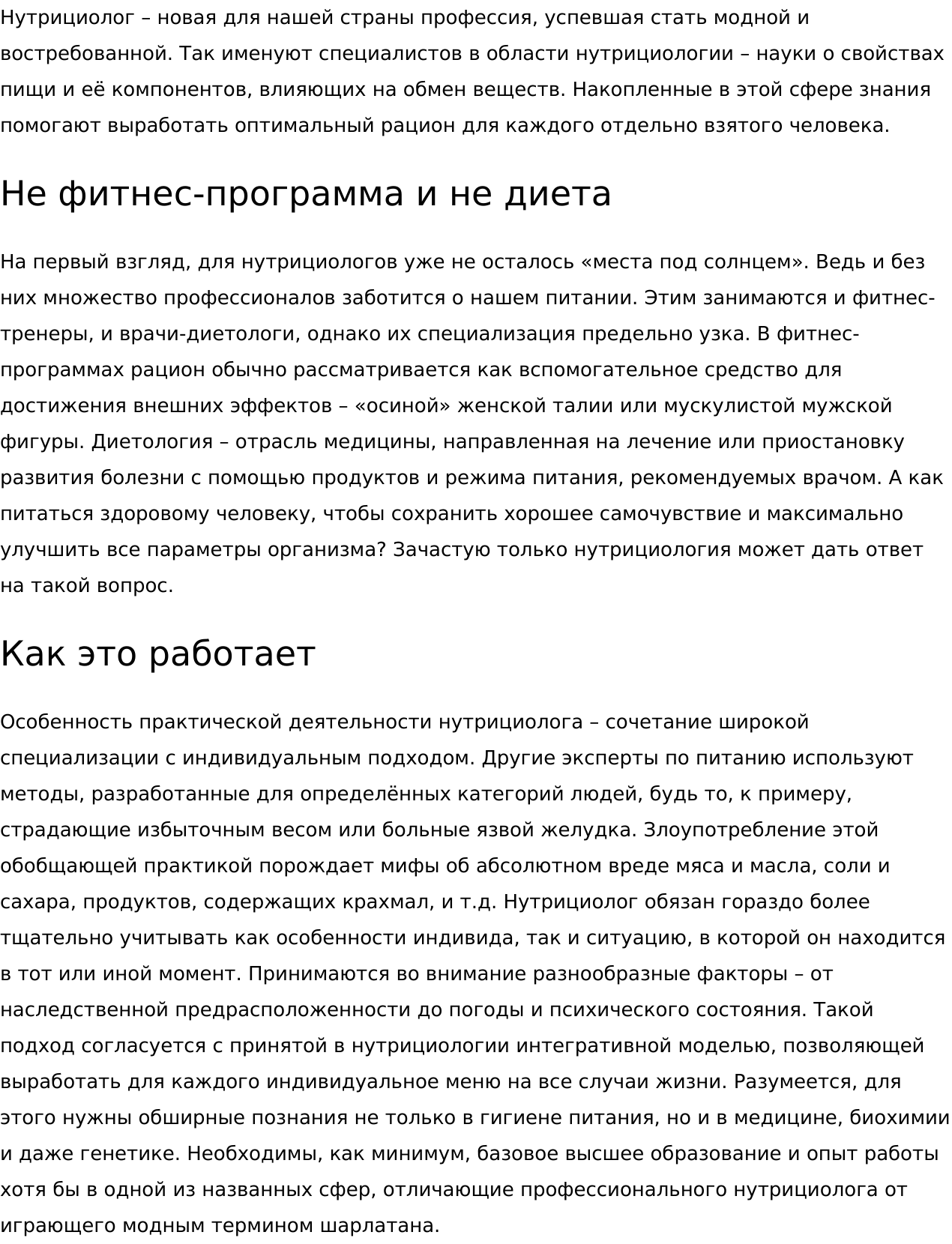 Нутрициолог – новая для нашей страны профессия, успевшая стать модной и востребованной. Так именуют специалистов в области нутрициологии – науки о свойствах пищи и её компонентов, влияющих на обмен веществ. Накопленные в этой сфере знания помогают выработать оптимальный рацион для каждого отдельно взятого человека.

Не фитнес-программа и не диета

На первый взгляд, для нутрициологов уже не осталось «места под солнцем». Ведь и без них множество профессионалов заботится о нашем питании. Этим занимаются и фитнес-тренеры, и врачи-диетологи, однако их специализация предельно узка. В фитнес-программах рацион обычно рассматривается как вспомогательное средство для достижения внешних эффектов – «осиной» женской талии или мускулистой мужской фигуры. Диетология – отрасль медицины, направленная на лечение или приостановку развития болезни с помощью продуктов и режима питания, рекомендуемых врачом. А как питаться здоровому человеку, чтобы сохранить хорошее самочувствие и максимально улучшить все параметры организма? Зачастую только нутрициология может дать ответ на такой вопрос.

Как это работает

Особенность практической деятельности нутрициолога – сочетание широкой специализации с индивидуальным подходом. Другие эксперты по питанию используют методы, разработанные для определённых категорий людей, будь то, к примеру, страдающие избыточным весом или больные язвой желудка. Злоупотребление этой обобщающей практикой порождает мифы об абсолютном вреде мяса и масла, соли и сахара, продуктов, содержащих крахмал, и т.д. Нутрициолог обязан гораздо более тщательно учитывать как особенности индивида, так и ситуацию, в которой он находится в тот или иной момент. Принимаются во внимание разнообразные факторы – от наследственной предрасположенности до погоды и психического состояния. Такой подход согласуется с принятой в нутрициологии интегративной моделью, позволяющей выработать для каждого индивидуальное меню на все случаи жизни. Разумеется, для этого нужны обширные познания не только в гигиене питания, но и в медицине, биохимии и даже генетике. Необходимы, как минимум, базовое высшее образование и опыт работы хотя бы в одной из названных сфер, отличающие профессионального нутрициолога от играющего модным термином шарлатана.